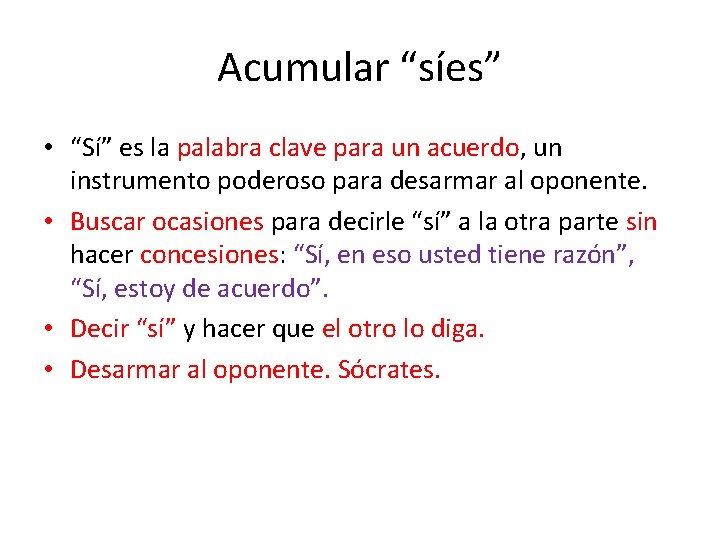 Acumular “síes”

• “Sí” es la palabra clave para un acuerdo, un instrumento poderoso para desarmar al oponente.
• Buscar ocasiones para decirle “sí” a la otra parte sin hacer concesiones: “Sí, en eso usted tiene razón”, “Sí, estoy de acuerdo”.
• Decir “sí” y hacer que el otro lo diga.
• Desarmar al oponente. Sócrates.